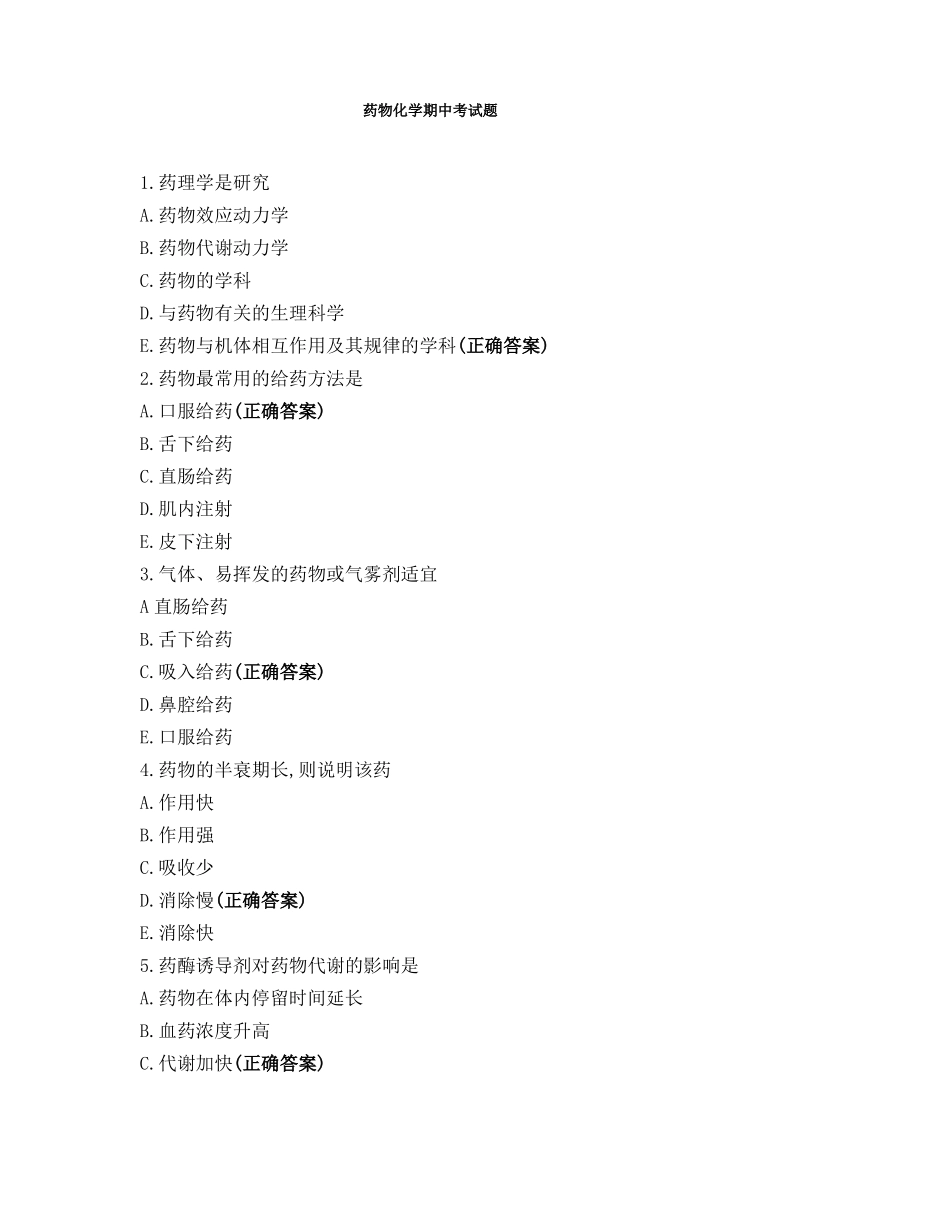 药物化学期中考试题

1.药理学是研究

A.药物效应动力学

B.药物代谢动力学

C.药物的学科

D.与药物有关的生理科学

E.药物与机体相互作用及其规律的学科(正确答案)

2.药物最常用的给药方法是

A.口服给药(正确答案)

B.舌下给药

C.直肠给药

D.肌内注射

E.皮下注射

3.气体、易挥发的药物或气雾剂适宜

A 直肠给药

B.舌下给药

C.吸入给药(正确答案)

D.鼻腔给药

E.口服给药

4.药物的半衰期长,则说明该药

A.作用快

B.作用强

C.吸收少

D.消除慢(正确答案)

E.消除快

5.药酶诱导剂对药物代谢的影响是

A.药物在体内停留时间延长

B.血药浓度升高

C.代谢加快(正确答案)